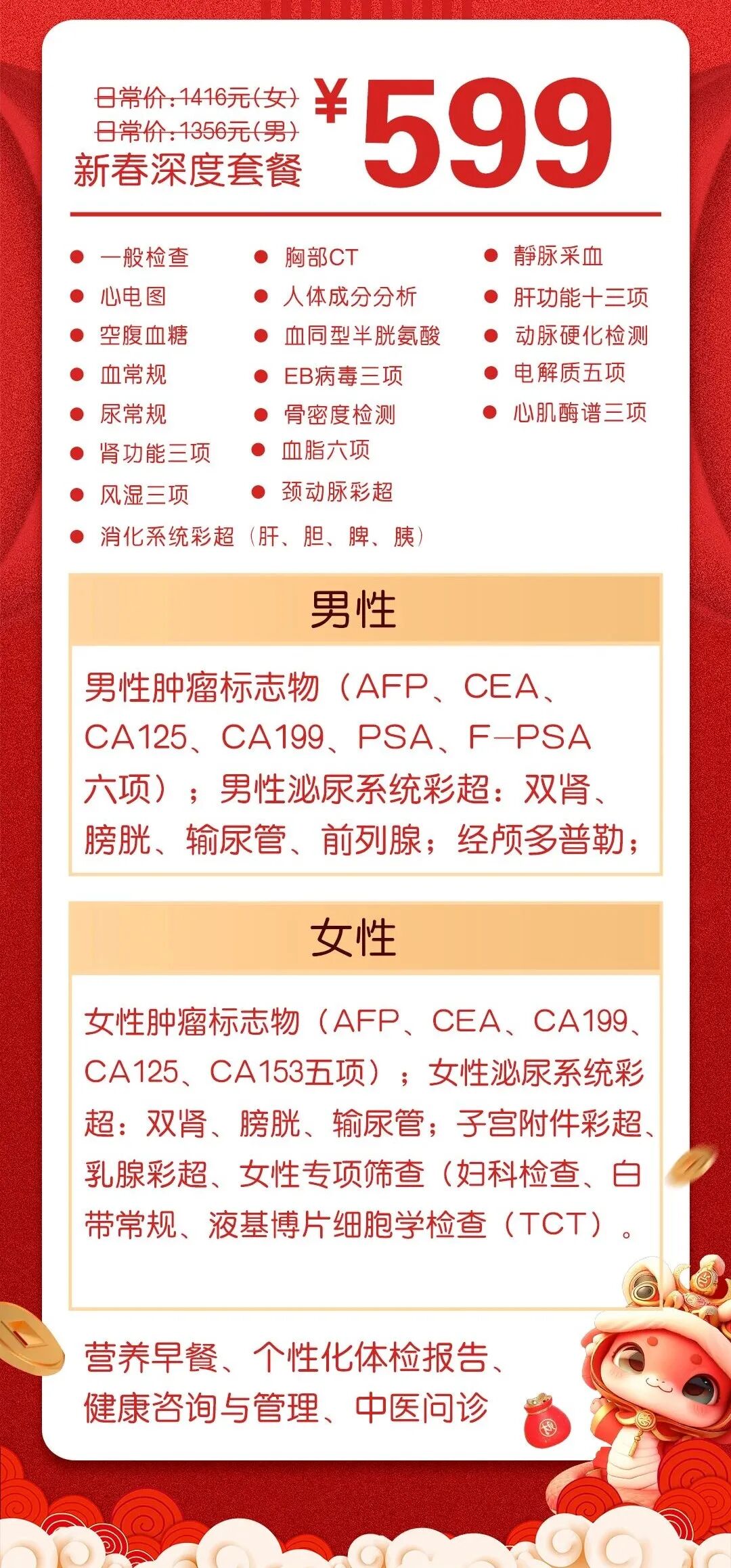 日常价：1416元（女）
日常价：1356元（男）
新春深度套餐

¥599

● 一般检查
● 心电图
● 空腹血糖
● 血常规
● 尿常规
● 肾功能三项
● 风湿三项
● 消化系统彩超（肝、胆、脾、胰）

● 胸部CT
● 人体成分分析
● 血同型半胱氨酸
● EB病毒三项
● 骨密度检测
● 血脂六项
● 颈动脉彩超

● 静脉采血
● 肝功能十三项
● 动脉硬化检测
● 电解质五项
● 心肌酶谱三项

男性

男性肿瘤标志物（AFP、CEA、CA125、CA199、PSA、F-PSA六项）；男性泌尿系统彩超：双肾、膀胱、输尿管、前列腺；经颅多普勒；

女性

女性肿瘤标志物（AFP、CEA、CA199、CA125、CA153五项）；女性泌尿系统彩超：双肾、膀胱、输尿管；子宫附件彩超、乳腺彩超、女性专项筛查（妇科检查、白带常规、液基博片细胞学检查（TCT）。

营养早餐、个性化体检报告、健康咨询与管理、中医问诊